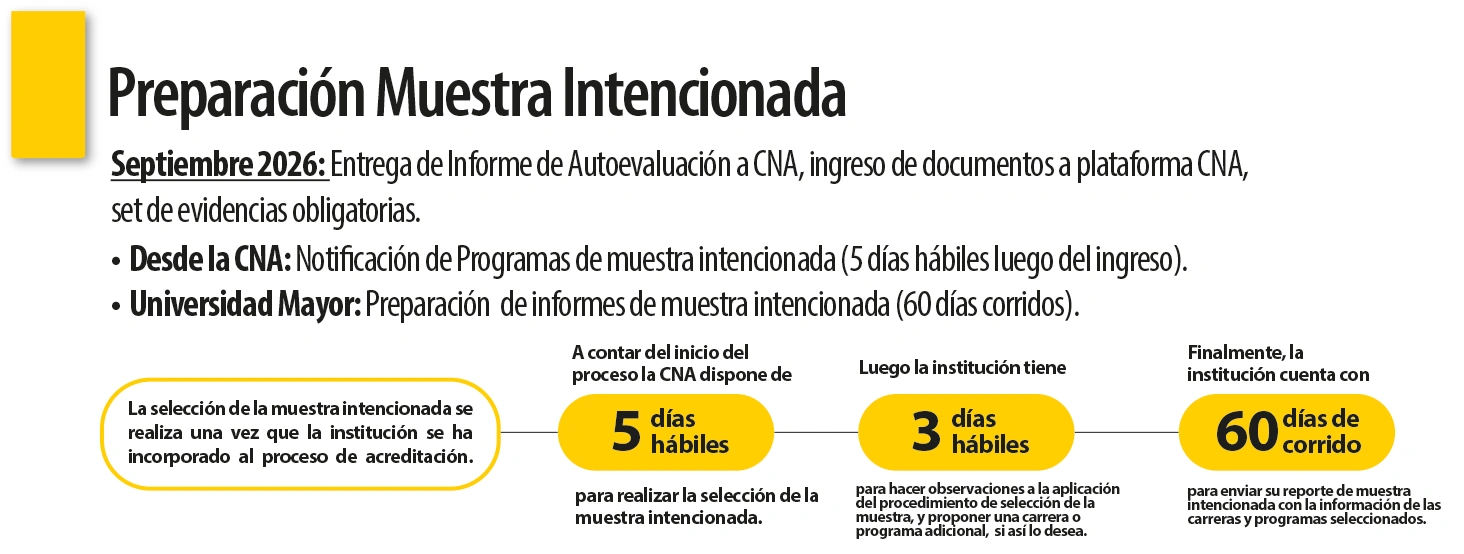 Preparación Muestra Intencionada

Septiembre 2026: Entrega de Informe de Autoevaluación a CNA, ingreso de documentos a plataforma CNA, set de evidencias obligatorias.

• Desde la CNA: Notificación de Programas de muestra intencionada (5 días hábiles luego del ingreso).
• Universidad Mayor: Preparación de informes de muestra intencionada (60 días corridos).

La selección de la muestra intencionada se realiza una vez que la institución se ha incorporado al proceso de acreditación.

A contar del inicio del proceso la CNA dispone de

5 días hábiles

para realizar la selección de la muestra intencionada.

Luego la institución tiene

3 días hábiles

para hacer observaciones a la aplicación del procedimiento de selección de la muestra, y proponer una carrera o programa adicional, si así lo desea.

Finalmente, la institución cuenta con

60 días de corrido

para enviar su reporte de muestra intencionada con la información de las carreras y programas seleccionados.